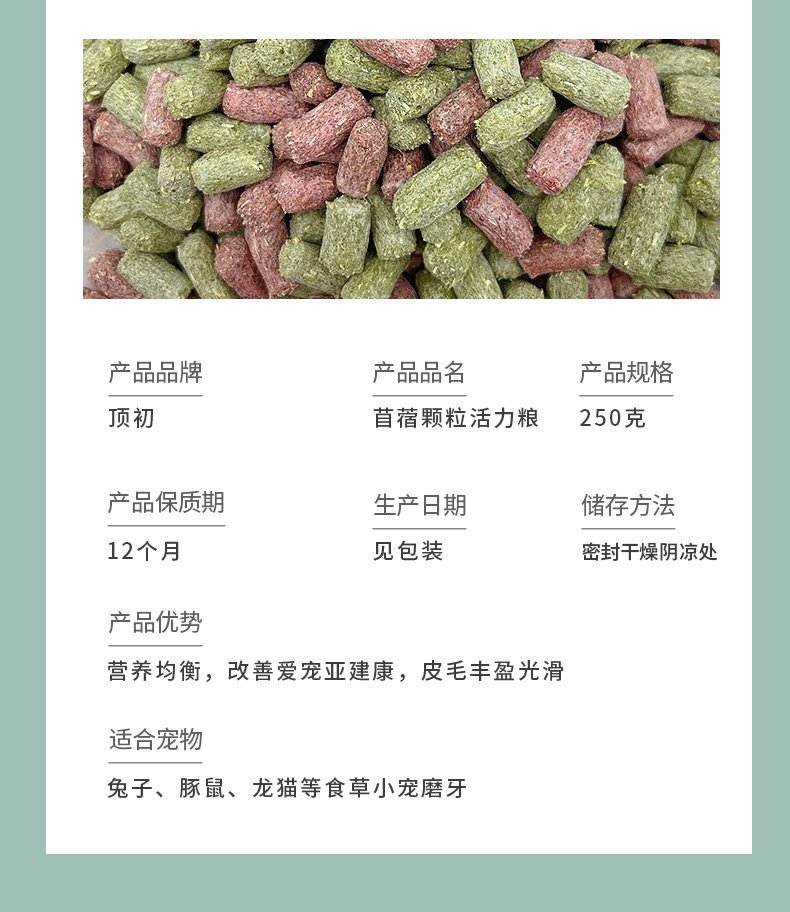 产品品牌
顶初

产品品名
苜蓿颗粒活力粮

产品规格
250克

产品保质期
12个月

生产日期
见包装

储存方法
密封干燥阴凉处

产品优势
营养均衡，改善爱宠亚建康，皮毛丰盈光滑

适合宠物
兔子、豚鼠、龙猫等食草小宠磨牙